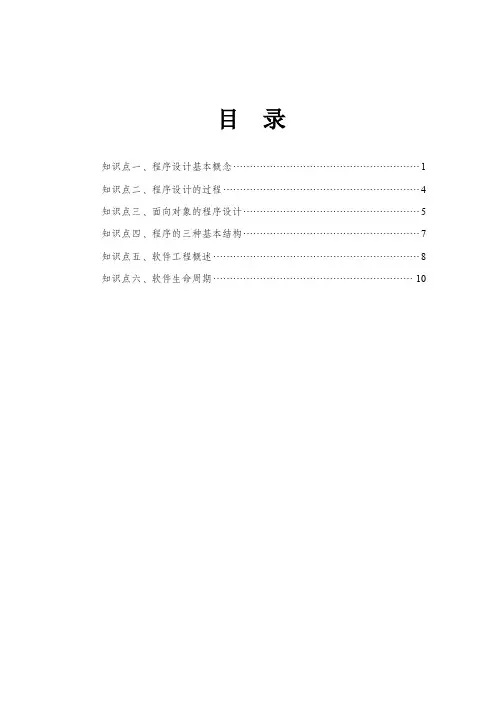 目　录

知识点一、程序设计基本概念……1
知识点二、程序设计的过程……4
知识点三、面向对象的程序设计……5
知识点四、程序的三种基本结构……7
知识点五、软件工程概述……8
知识点六、软件生命周期……10